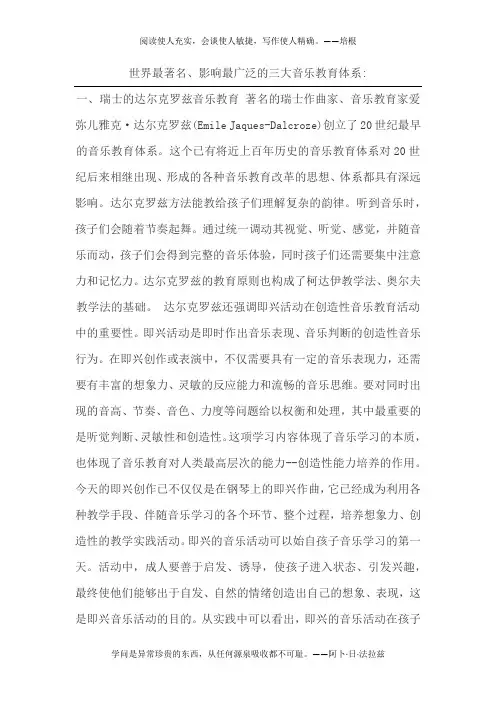 阅读使人充实，会谈使人敏捷，写作使人精确。——培根

世界最著名、影响最广泛的三大音乐教育体系：

一、瑞士的达尔克罗兹音乐教育 著名的瑞士作曲家、音乐教育家爱弥儿雅克·达尔克罗兹(Emile Jaques-Dalcroze)创立了20世纪最早的音乐教育体系。这个已有将近上百年历史的音乐教育体系对20世纪后来相继出现、形成的各种音乐教育改革的思想、体系都具有深远影响。达尔克罗兹方法能教给孩子们理解复杂的韵律。听到音乐时，孩子们会随着节奏起舞。通过统一调动其视觉、听觉、感觉，并随音乐而动，孩子们会得到完整的音乐体验，同时孩子们还需要集中注意力和记忆力。达尔克罗兹的教育原则也构成了柯达伊教学法、奥尔夫教学法的基础。 达尔克罗兹还强调即兴活动在创造性音乐教育活动中的重要性。即兴活动是即时作出音乐表现、音乐判断的创造性音乐行为。在即兴创作或表演中，不仅需要具有一定的音乐表现力，还需要有丰富的想象力、灵敏的反应能力和流畅的音乐思维。要对同时出现的音高、节奏、音色、力度等问题给以权衡和处理，其中最重要的是听觉判断、灵敏性和创造性。这项学习内容体现了音乐学习的本质，也体现了音乐教育对人类最高层次的能力--创造性能力培养的作用。今天的即兴创作已不仅仅是在钢琴上的即兴作曲，它已经成为利用各种教学手段、伴随音乐学习的各个环节、整个过程，培养想象力、创造性的教学实践活动。即兴的音乐活动可以始自孩子音乐学习的第一天。活动中，成人要善于启发、诱导，使孩子进入状态、引发兴趣，最终使他们能够出于自发、自然的情绪创造出自己的想象、表现，这是即兴音乐活动的目的。从实践中可以看出，即兴的音乐活动在孩子

学问是异常珍贵的东西，从任何源泉吸收都不可耻。——阿卜·日·法拉兹